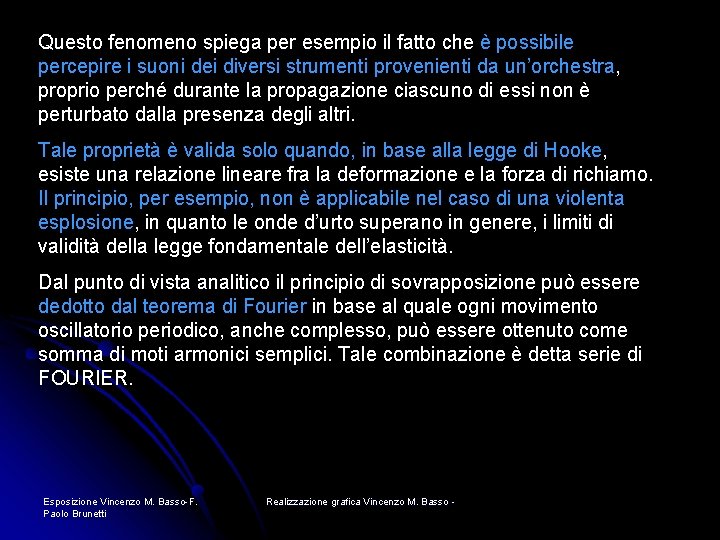 Questo fenomeno spiega per esempio il fatto che è possibile percepire i suoni dei diversi strumenti provenienti da un'orchestra, proprio perché durante la propagazione ciascuno di essi non è perturbato dalla presenza degli altri.

Tale proprietà è valida solo quando, in base alla legge di Hooke, esiste una relazione lineare fra la deformazione e la forza di richiamo. Il principio, per esempio, non è applicabile nel caso di una violenta esplosione, in quanto le onde d'urto superano in genere, i limiti di validità della legge fondamentale dell'elasticità.

Dal punto di vista analitico il principio di sovrapposizione può essere dedotto dal teorema di Fourier in base al quale ogni movimento oscillatorio periodico, anche complesso, può essere ottenuto come somma di moti armonici semplici. Tale combinazione è detta serie di FOURIER.

Esposizione Vincenzo M. Basso-F. Paolo Brunetti

Realizzazione grafica Vincenzo M. Basso -